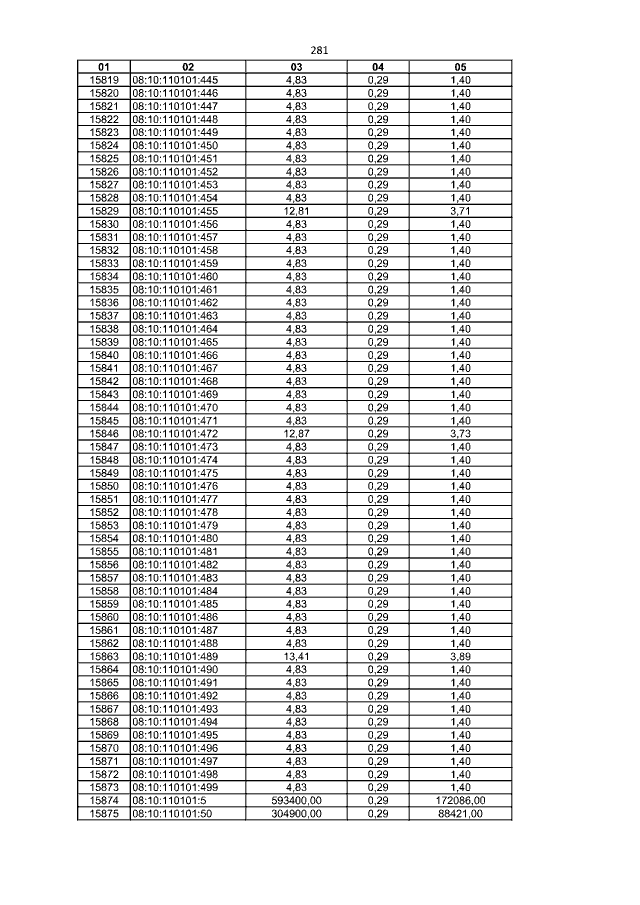 281

| 01 | 02 | 03 | 04 | 05 |
|---|---|---|---|---|
| 15819 | 08:10:110101:445 | 4,83 | 0,29 | 1,40 |
| 15820 | 08:10:110101:446 | 4,83 | 0,29 | 1,40 |
| 15821 | 08:10:110101:447 | 4,83 | 0,29 | 1,40 |
| 15822 | 08:10:110101:448 | 4,83 | 0,29 | 1,40 |
| 15823 | 08:10:110101:449 | 4,83 | 0,29 | 1,40 |
| 15824 | 08:10:110101:450 | 4,83 | 0,29 | 1,40 |
| 15825 | 08:10:110101:451 | 4,83 | 0,29 | 1,40 |
| 15826 | 08:10:110101:452 | 4,83 | 0,29 | 1,40 |
| 15827 | 08:10:110101:453 | 4,83 | 0,29 | 1,40 |
| 15828 | 08:10:110101:454 | 4,83 | 0,29 | 1,40 |
| 15829 | 08:10:110101:455 | 12,81 | 0,29 | 3,71 |
| 15830 | 08:10:110101:456 | 4,83 | 0,29 | 1,40 |
| 15831 | 08:10:110101:457 | 4,83 | 0,29 | 1,40 |
| 15832 | 08:10:110101:458 | 4,83 | 0,29 | 1,40 |
| 15833 | 08:10:110101:459 | 4,83 | 0,29 | 1,40 |
| 15834 | 08:10:110101:460 | 4,83 | 0,29 | 1,40 |
| 15835 | 08:10:110101:461 | 4,83 | 0,29 | 1,40 |
| 15836 | 08:10:110101:462 | 4,83 | 0,29 | 1,40 |
| 15837 | 08:10:110101:463 | 4,83 | 0,29 | 1,40 |
| 15838 | 08:10:110101:464 | 4,83 | 0,29 | 1,40 |
| 15839 | 08:10:110101:465 | 4,83 | 0,29 | 1,40 |
| 15840 | 08:10:110101:466 | 4,83 | 0,29 | 1,40 |
| 15841 | 08:10:110101:467 | 4,83 | 0,29 | 1,40 |
| 15842 | 08:10:110101:468 | 4,83 | 0,29 | 1,40 |
| 15843 | 08:10:110101:469 | 4,83 | 0,29 | 1,40 |
| 15844 | 08:10:110101:470 | 4,83 | 0,29 | 1,40 |
| 15845 | 08:10:110101:471 | 4,83 | 0,29 | 1,40 |
| 15846 | 08:10:110101:472 | 12,87 | 0,29 | 3,73 |
| 15847 | 08:10:110101:473 | 4,83 | 0,29 | 1,40 |
| 15848 | 08:10:110101:474 | 4,83 | 0,29 | 1,40 |
| 15849 | 08:10:110101:475 | 4,83 | 0,29 | 1,40 |
| 15850 | 08:10:110101:476 | 4,83 | 0,29 | 1,40 |
| 15851 | 08:10:110101:477 | 4,83 | 0,29 | 1,40 |
| 15852 | 08:10:110101:478 | 4,83 | 0,29 | 1,40 |
| 15853 | 08:10:110101:479 | 4,83 | 0,29 | 1,40 |
| 15854 | 08:10:110101:480 | 4,83 | 0,29 | 1,40 |
| 15855 | 08:10:110101:481 | 4,83 | 0,29 | 1,40 |
| 15856 | 08:10:110101:482 | 4,83 | 0,29 | 1,40 |
| 15857 | 08:10:110101:483 | 4,83 | 0,29 | 1,40 |
| 15858 | 08:10:110101:484 | 4,83 | 0,29 | 1,40 |
| 15859 | 08:10:110101:485 | 4,83 | 0,29 | 1,40 |
| 15860 | 08:10:110101:486 | 4,83 | 0,29 | 1,40 |
| 15861 | 08:10:110101:487 | 4,83 | 0,29 | 1,40 |
| 15862 | 08:10:110101:488 | 4,83 | 0,29 | 1,40 |
| 15863 | 08:10:110101:489 | 13,41 | 0,29 | 3,89 |
| 15864 | 08:10:110101:490 | 4,83 | 0,29 | 1,40 |
| 15865 | 08:10:110101:491 | 4,83 | 0,29 | 1,40 |
| 15866 | 08:10:110101:492 | 4,83 | 0,29 | 1,40 |
| 15867 | 08:10:110101:493 | 4,83 | 0,29 | 1,40 |
| 15868 | 08:10:110101:494 | 4,83 | 0,29 | 1,40 |
| 15869 | 08:10:110101:495 | 4,83 | 0,29 | 1,40 |
| 15870 | 08:10:110101:496 | 4,83 | 0,29 | 1,40 |
| 15871 | 08:10:110101:497 | 4,83 | 0,29 | 1,40 |
| 15872 | 08:10:110101:498 | 4,83 | 0,29 | 1,40 |
| 15873 | 08:10:110101:499 | 4,83 | 0,29 | 1,40 |
| 15874 | 08:10:110101:5 | 593400,00 | 0,29 | 172086,00 |
| 15875 | 08:10:110101:50 | 304900,00 | 0,29 | 88421,00 |